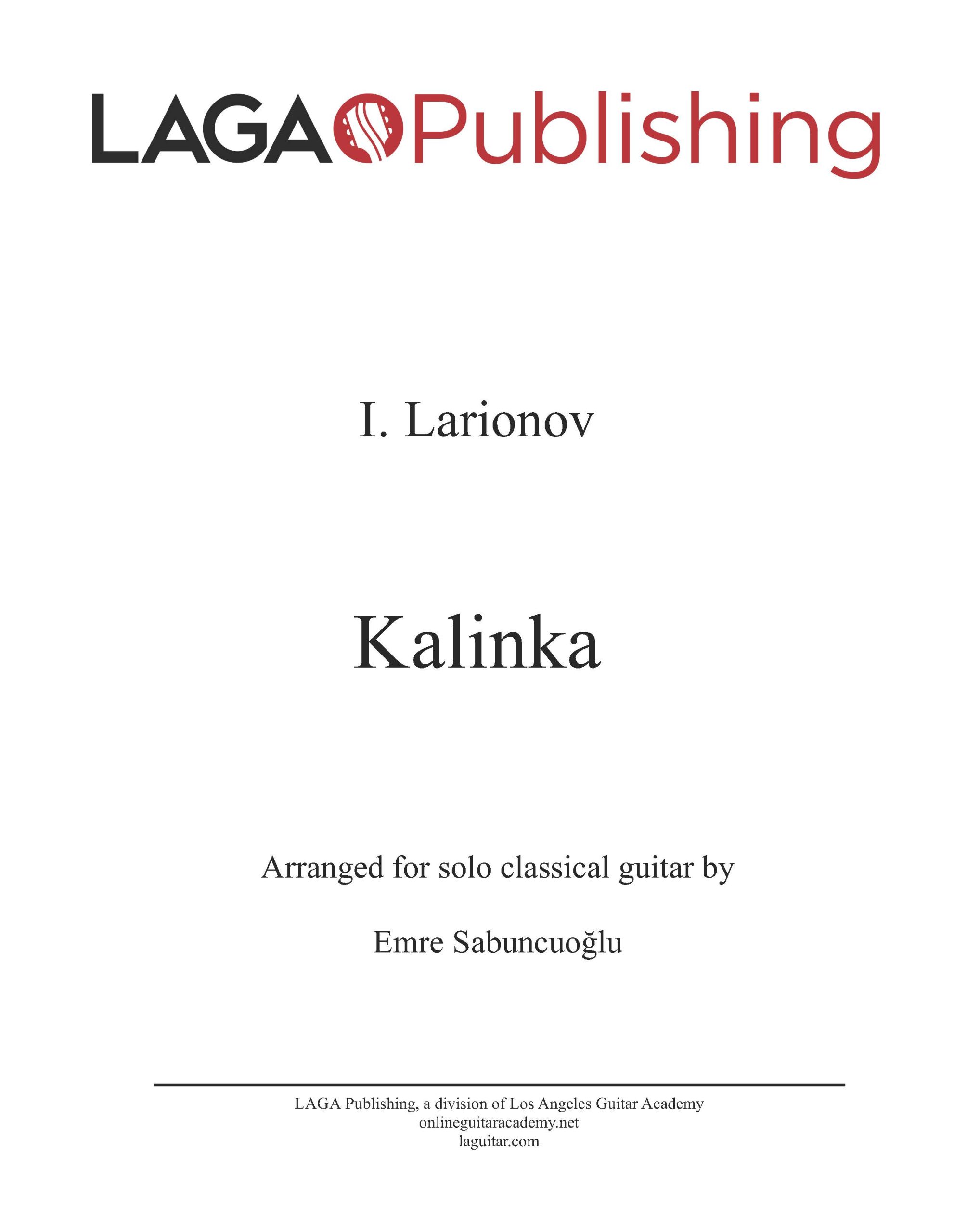 LAGA Publishing

I. Larionov

Kalinka

Arranged for solo classical guitar by

Emre Sabuncuoğlu

LAGA Publishing, a division of Los Angeles Guitar Academy
onlineguitaracademy.net
laguitar.com